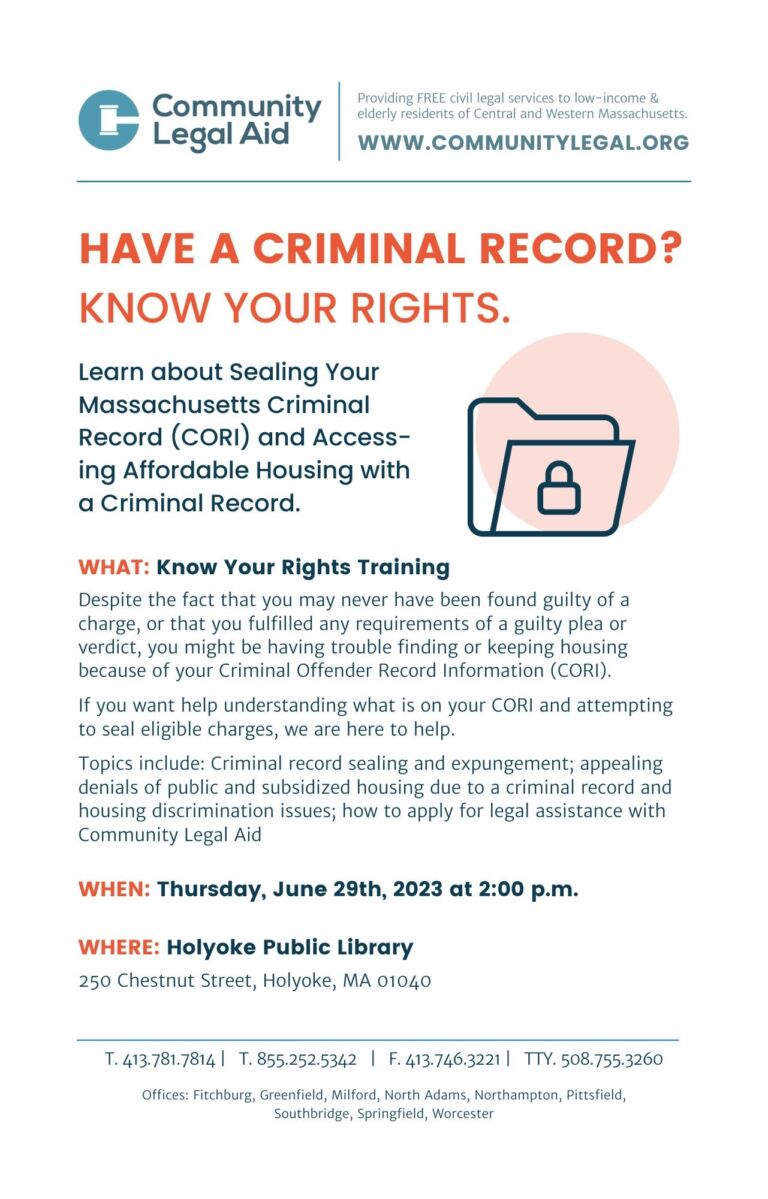 Community Legal Aid

Providing FREE civil legal services to low-income & elderly residents of Central and Western Massachusetts.

WWW.COMMUNITYLEGAL.ORG

HAVE A CRIMINAL RECORD?
KNOW YOUR RIGHTS.

Learn about Sealing Your Massachusetts Criminal Record (CORI) and Accessing Affordable Housing with a Criminal Record.

WHAT: Know Your Rights Training

Despite the fact that you may never have been found guilty of a charge, or that you fulfilled any requirements of a guilty plea or verdict, you might be having trouble finding or keeping housing because of your Criminal Offender Record Information (CORI).

If you want help understanding what is on your CORI and attempting to seal eligible charges, we are here to help.

Topics include: Criminal record sealing and expungement; appealing denials of public and subsidized housing due to a criminal record and housing discrimination issues; how to apply for legal assistance with Community Legal Aid

WHEN: Thursday, June 29th, 2023 at 2:00 p.m.

WHERE: Holyoke Public Library
250 Chestnut Street, Holyoke, MA 01040

T. 413.781.7814 | T. 855.252.5342 | F. 413.746.3221 | TTY. 508.755.3260

Offices: Fitchburg, Greenfield, Milford, North Adams, Northampton, Pittsfield, Southbridge, Springfield, Worcester